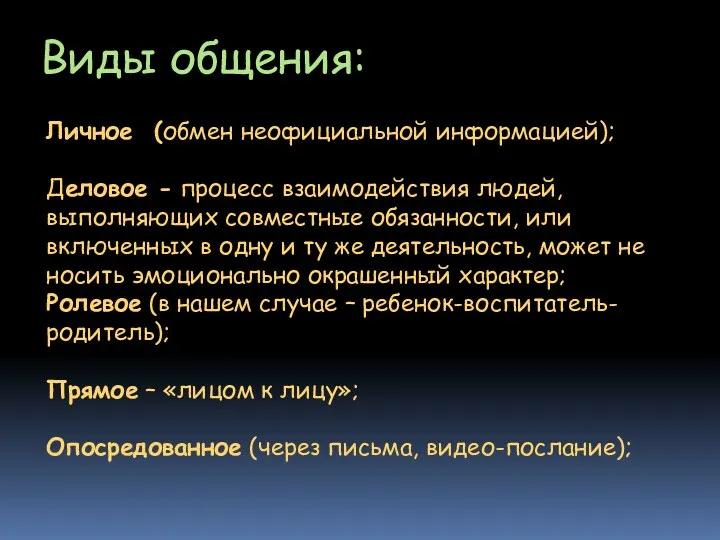 Виды общения:

Личное (обмен неофициальной информацией);

Деловое - процесс взаимодействия людей, выполняющих совместные обязанности, или включенных в одну и ту же деятельность, может не носить эмоционально окрашенный характер;
Ролевое (в нашем случае – ребенок-воспитатель-родитель);

Прямое – «лицом к лицу»;

Опосредованное (через письма, видео-послание);